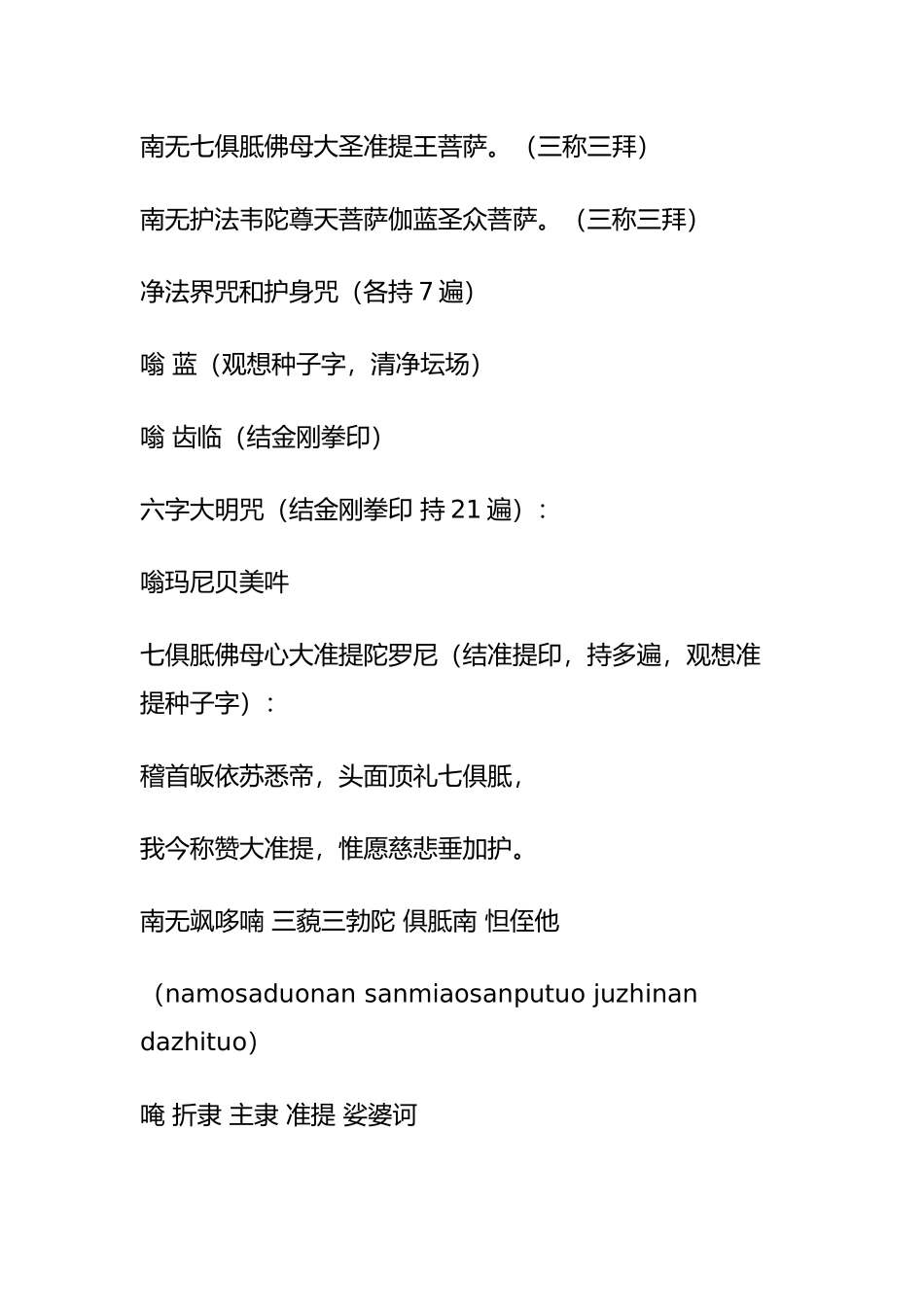 南无七俱胝佛母大圣准提王菩萨。（三称三拜）

南无护法韦陀尊天菩萨伽蓝圣众菩萨。（三称三拜）

净法界咒和护身咒（各持 7 遍）

嗡 蓝（观想种子字，清净坛场）

嗡 齿临（结金刚拳印）

六字大明咒（结金刚拳印 持 21 遍）：

嗡玛尼贝美吽

七俱胝佛母心大准提陀罗尼（结准提印，持多遍，观想准提种子字）：

稽首皈依苏悉帝，头面顶礼七俱胝，

我今称赞大准提，惟愿慈悲垂加护。

南无飒哆喃 三藐三勃陀 俱胝南 怛侄他

（namosaduonan sanmiaosanputuo juzhinan dazhituo）

唵 折隶 主隶 准提 娑婆诃